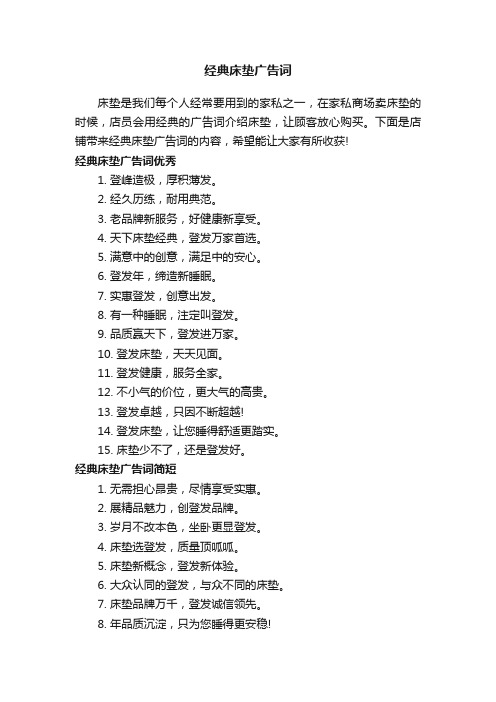 经典床垫广告词

床垫是我们每个人经常要用到的家私之一，在家私商场卖床垫的时候，店员会用经典的广告词介绍床垫，让顾客放心购买。下面是店铺带来经典床垫广告词的内容，希望能让大家有所收获!

经典床垫广告词优秀

1. 登峰造极，厚积薄发。
2. 经久历练，耐用典范。
3. 老品牌新服务，好健康新享受。
4. 天下床垫经典，登发万家首选。
5. 满意中的创意，满足中的安心。
6. 登发年，缔造新睡眠。
7. 实惠登发，创意出发。
8. 有一种睡眠，注定叫登发。
9. 品质赢天下，登发进万家。
10. 登发床垫，天天见面。
11. 登发健康，服务全家。
12. 不小气的价位，更大气的高贵。
13. 登发卓越，只因不断超越!
14. 登发床垫，让您睡得舒适更踏实。
15. 床垫少不了，还是登发好。

经典床垫广告词简短

1. 无需担心昂贵，尽情享受实惠。
2. 展精品魅力，创登发品牌。
3. 岁月不改本色，坐卧更显登发。
4. 床垫选登发，质量顶呱呱。
5. 床垫新概念，登发新体验。
6. 大众认同的登发，与众不同的床垫。
7. 床垫品牌万千，登发诚信领先。
8. 年品质沉淀，只为您睡得更安稳!